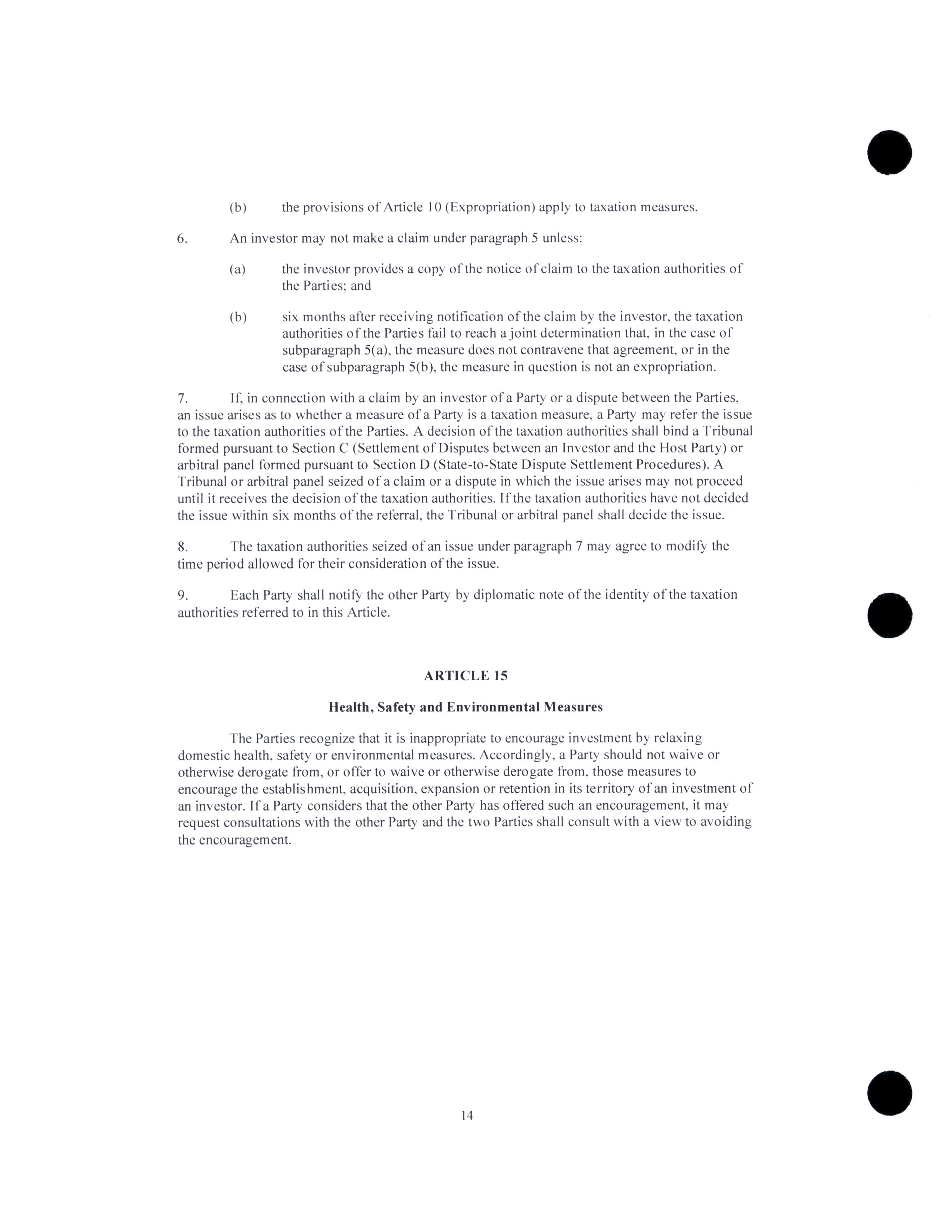 (b) the provisions of Article 10 (Expropriation) apply to taxation measures.

6. An investor may not make a claim under paragraph 5 unless:

(a) the investor provides a copy of the notice of claim to the taxation authorities of the Parties; and

(b) six months after receiving notification of the claim by the investor, the taxation authorities of the Parties fail to reach a joint determination that, in the case of subparagraph 5(a), the measure does not contravene that agreement, or in the case of subparagraph 5(b), the measure in question is not an expropriation.

7. If, in connection with a claim by an investor of a Party or a dispute between the Parties, an issue arises as to whether a measure of a Party is a taxation measure, a Party may refer the issue to the taxation authorities of the Parties. A decision of the taxation authorities shall bind a Tribunal formed pursuant to Section C (Settlement of Disputes between an Investor and the Host Party) or arbitral panel formed pursuant to Section D (State-to-State Dispute Settlement Procedures). A Tribunal or arbitral panel seized of a claim or a dispute in which the issue arises may not proceed until it receives the decision of the taxation authorities. If the taxation authorities have not decided the issue within six months of the referral, the Tribunal or arbitral panel shall decide the issue.

8. The taxation authorities seized of an issue under paragraph 7 may agree to modify the time period allowed for their consideration of the issue.

9. Each Party shall notify the other Party by diplomatic note of the identity of the taxation authorities referred to in this Article.

ARTICLE 15

Health, Safety and Environmental Measures

The Parties recognize that it is inappropriate to encourage investment by relaxing domestic health, safety or environmental measures. Accordingly, a Party should not waive or otherwise derogate from, or offer to waive or otherwise derogate from, those measures to encourage the establishment, acquisition, expansion or retention in its territory of an investment of an investor. If a Party considers that the other Party has offered such an encouragement, it may request consultations with the other Party and the two Parties shall consult with a view to avoiding the encouragement.

14